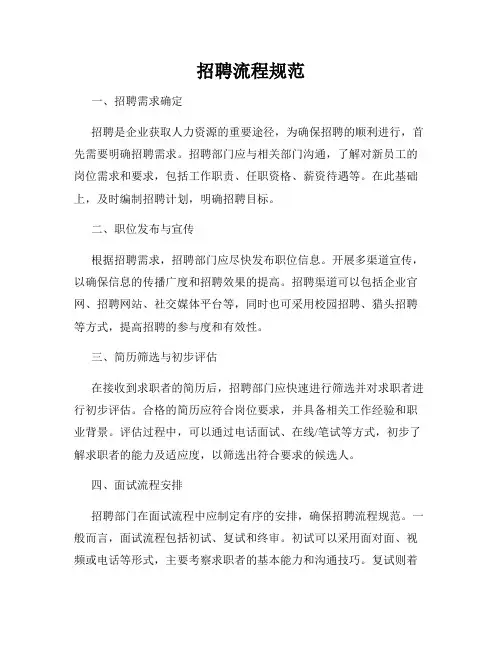 招聘流程规范

一、招聘需求确定

招聘是企业获取人力资源的重要途径，为确保招聘的顺利进行，首先需要明确招聘需求。招聘部门应与相关部门沟通，了解对新员工的岗位需求和要求，包括工作职责、任职资格、薪资待遇等。在此基础上，及时编制招聘计划，明确招聘目标。

二、职位发布与宣传

根据招聘需求，招聘部门应尽快发布职位信息。开展多渠道宣传，以确保信息的传播广度和招聘效果的提高。招聘渠道可以包括企业官网、招聘网站、社交媒体平台等，同时也可采用校园招聘、猎头招聘等方式，提高招聘的参与度和有效性。

三、简历筛选与初步评估

在接收到求职者的简历后，招聘部门应快速进行筛选并对求职者进行初步评估。合格的简历应符合岗位要求，并具备相关工作经验和职业背景。评估过程中，可以通过电话面试、在线/笔试等方式，初步了解求职者的能力及适应度，以筛选出符合要求的候选人。

四、面试流程安排

招聘部门在面试流程中应制定有序的安排，确保招聘流程规范。一般而言，面试流程包括初试、复试和终审。初试可以采用面对面、视频或电话等形式，主要考察求职者的基本能力和沟通技巧。复试则着